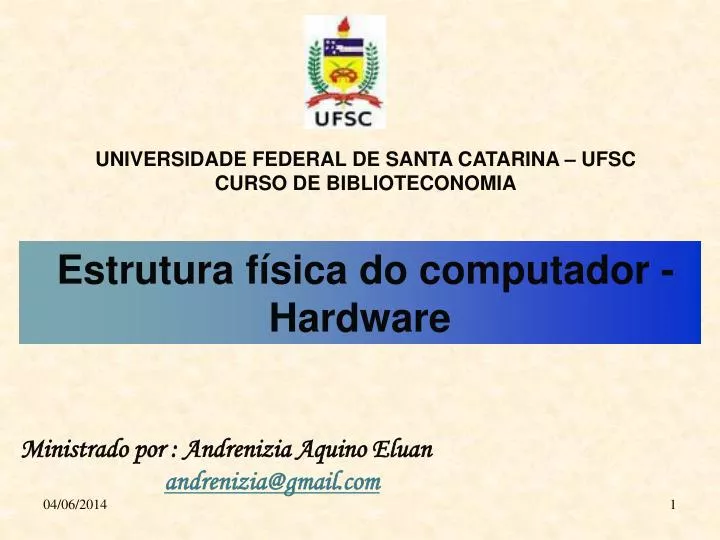 UFSC

UNIVERSIDADE FEDERAL DE SANTA CATARINA – UFSC
CURSO DE BIBLIOTECONOMIA

Estrutura física do computador - Hardware

Ministrado por : Andrenizia Aquino Eluan
andrenizia@gmail.com

04/06/2014

1